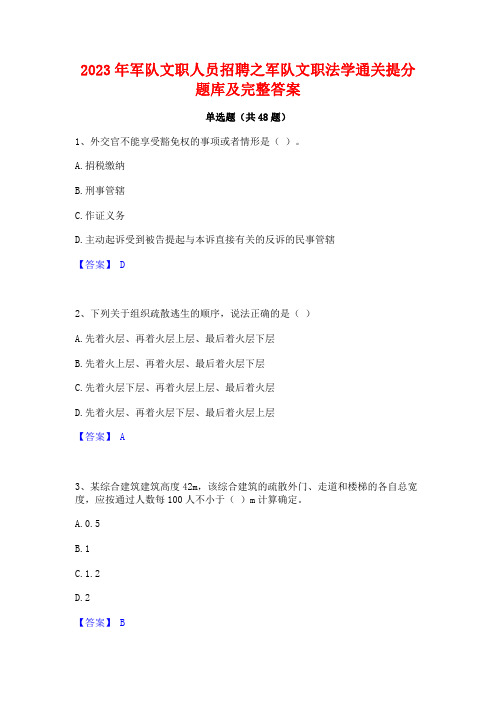 2023年军队文职人员招聘之军队文职法学通关提分题库及完整答案

单选题（共48题）

1、外交官不能享受豁免权的事项或者情形是（ ）。

A.捐税缴纳

B.刑事管辖

C.作证义务

D.主动起诉受到被告提起与本诉直接有关的反诉的民事管辖

【答案】 D

2、下列关于组织疏散逃生的顺序，说法正确的是（ ）

A.先着火层、再着火层上层、最后着火层下层

B.先着火上层、再着火层、最后着火层下层

C.先着火层下层、再着火层上层、最后着火层

D.先着火层、再着火层下层、最后着火层上层

【答案】 A

3、某综合建筑建筑高度42m，该综合建筑的疏散外门、走道和楼梯的各自总宽度，应按通过人数每100人不小于（ ）m计算确定。

A.0.5

B.1

C.1.2

D.2

【答案】 B